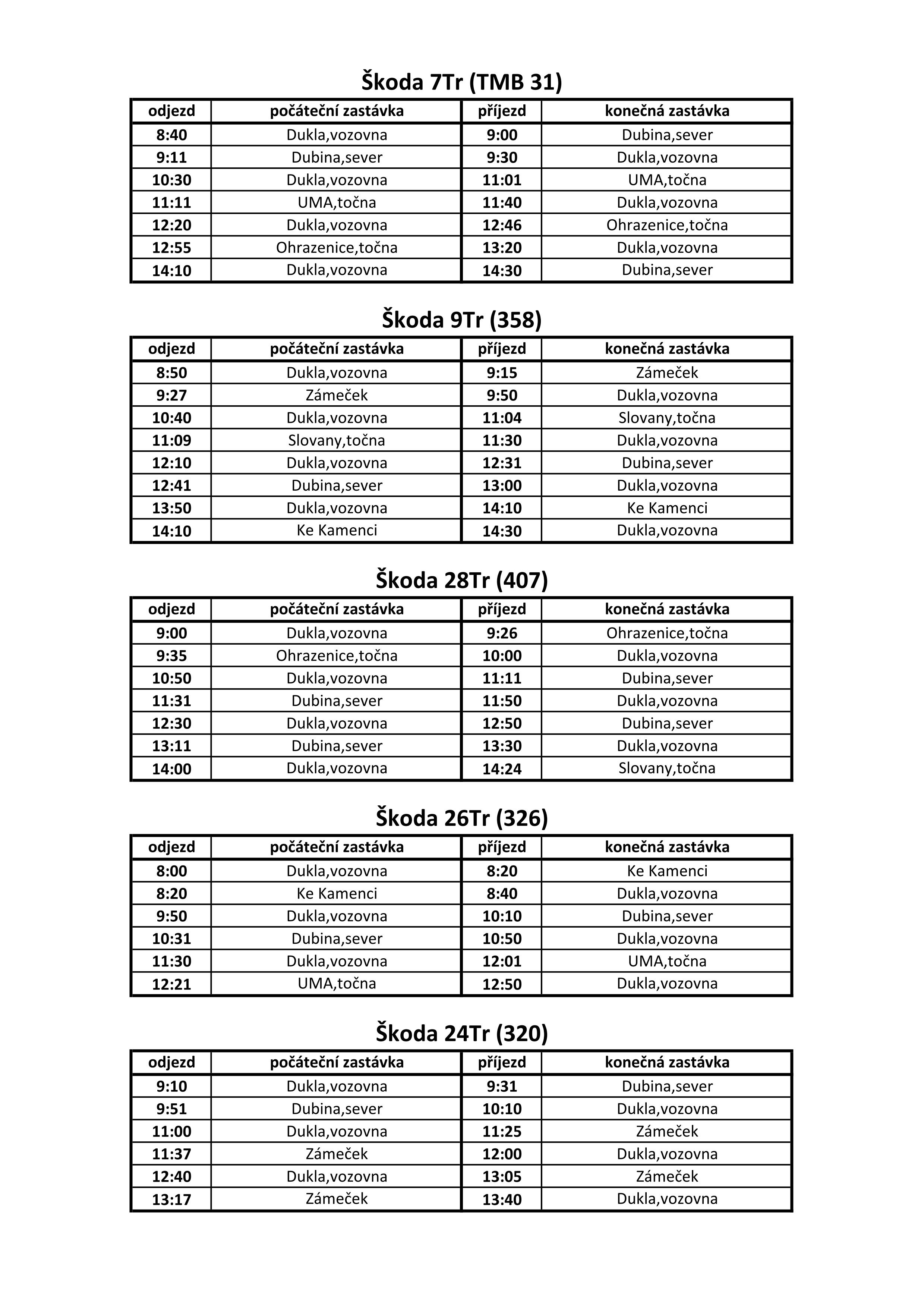 Škoda 7Tr (TMB 31)

| odjezd | počáteční zastávka | příjezd | konečná zastávka |
|---|---|---|---|
| 8:40 | Dukla,vozovna | 9:00 | Dubina,sever |
| 9:11 | Dubina,sever | 9:30 | Dukla,vozovna |
| 10:30 | Dukla,vozovna | 11:01 | UMA,točna |
| 11:11 | UMA,točna | 11:40 | Dukla,vozovna |
| 12:20 | Dukla,vozovna | 12:46 | Ohrazenice,točna |
| 12:55 | Ohrazenice,točna | 13:20 | Dukla,vozovna |
| 14:10 | Dukla,vozovna | 14:30 | Dubina,sever |

Škoda 9Tr (358)

| odjezd | počáteční zastávka | příjezd | konečná zastávka |
|---|---|---|---|
| 8:50 | Dukla,vozovna | 9:15 | Zámeček |
| 9:27 | Zámeček | 9:50 | Dukla,vozovna |
| 10:40 | Dukla,vozovna | 11:04 | Slovany,točna |
| 11:09 | Slovany,točna | 11:30 | Dukla,vozovna |
| 12:10 | Dukla,vozovna | 12:31 | Dubina,sever |
| 12:41 | Dubina,sever | 13:00 | Dukla,vozovna |
| 13:50 | Dukla,vozovna | 14:10 | Ke Kamenci |
| 14:10 | Ke Kamenci | 14:30 | Dukla,vozovna |

Škoda 28Tr (407)

| odjezd | počáteční zastávka | příjezd | konečná zastávka |
|---|---|---|---|
| 9:00 | Dukla,vozovna | 9:26 | Ohrazenice,točna |
| 9:35 | Ohrazenice,točna | 10:00 | Dukla,vozovna |
| 10:50 | Dukla,vozovna | 11:11 | Dubina,sever |
| 11:31 | Dubina,sever | 11:50 | Dukla,vozovna |
| 12:30 | Dukla,vozovna | 12:50 | Dubina,sever |
| 13:11 | Dubina,sever | 13:30 | Dukla,vozovna |
| 14:00 | Dukla,vozovna | 14:24 | Slovany,točna |

Škoda 26Tr (326)

| odjezd | počáteční zastávka | příjezd | konečná zastávka |
|---|---|---|---|
| 8:00 | Dukla,vozovna | 8:20 | Ke Kamenci |
| 8:20 | Ke Kamenci | 8:40 | Dukla,vozovna |
| 9:50 | Dukla,vozovna | 10:10 | Dubina,sever |
| 10:31 | Dubina,sever | 10:50 | Dukla,vozovna |
| 11:30 | Dukla,vozovna | 12:01 | UMA,točna |
| 12:21 | UMA,točna | 12:50 | Dukla,vozovna |

Škoda 24Tr (320)

| odjezd | počáteční zastávka | příjezd | konečná zastávka |
|---|---|---|---|
| 9:10 | Dukla,vozovna | 9:31 | Dubina,sever |
| 9:51 | Dubina,sever | 10:10 | Dukla,vozovna |
| 11:00 | Dukla,vozovna | 11:25 | Zámeček |
| 11:37 | Zámeček | 12:00 | Dukla,vozovna |
| 12:40 | Dukla,vozovna | 13:05 | Zámeček |
| 13:17 | Zámeček | 13:40 | Dukla,vozovna |